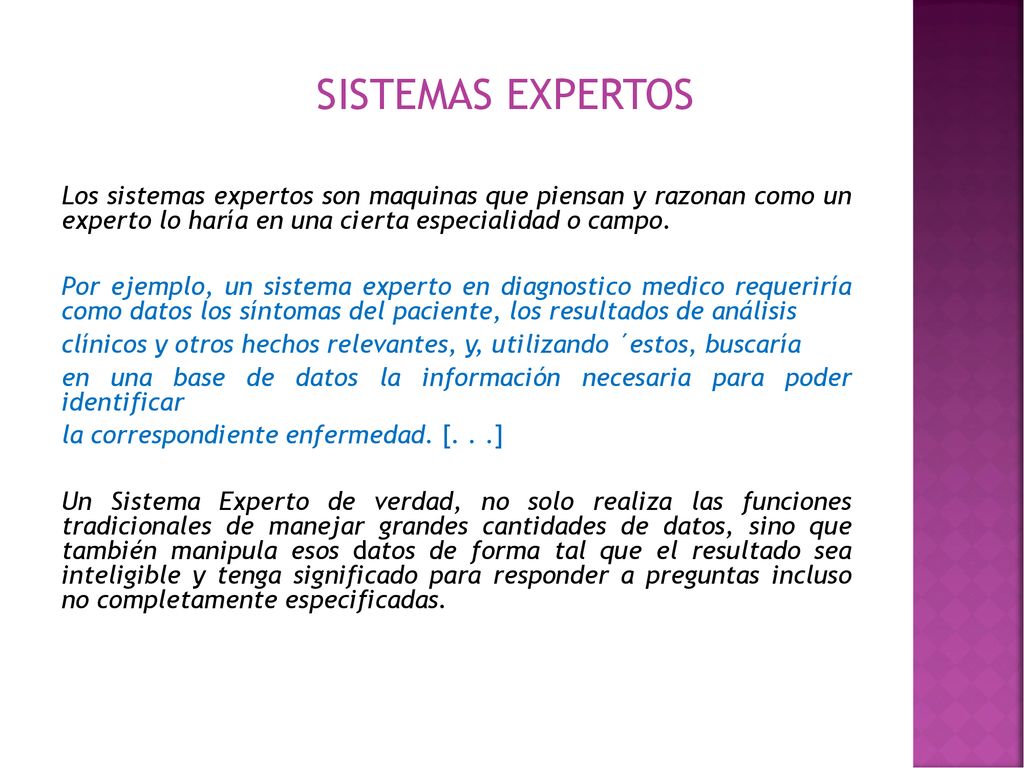 SISTEMAS EXPERTOS

Los sistemas expertos son maquinas que piensan y razonan como un experto lo haría en una cierta especialidad o campo.

Por ejemplo, un sistema experto en diagnostico medico requeriría como datos los síntomas del paciente, los resultados de análisis
clínicos y otros hechos relevantes, y, utilizando ´estos, buscaría
en una base de datos la información necesaria para poder identificar
la correspondiente enfermedad. [. . .]

Un Sistema Experto de verdad, no solo realiza las funciones tradicionales de manejar grandes cantidades de datos, sino que también manipula esos datos de forma tal que el resultado sea inteligible y tenga significado para responder a preguntas incluso no completamente especificadas.